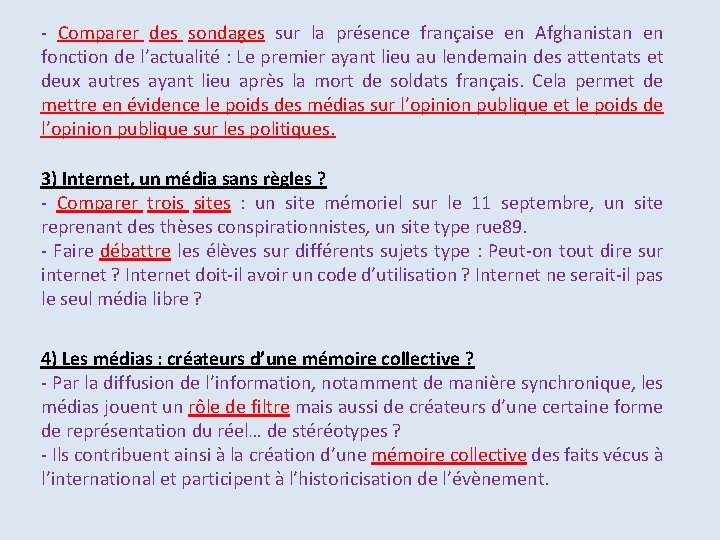 - Comparer des sondages sur la présence française en Afghanistan en fonction de l'actualité : Le premier ayant lieu au lendemain des attentats et deux autres ayant lieu après la mort de soldats français. Cela permet de mettre en évidence le poids des médias sur l'opinion publique et le poids de l'opinion publique sur les politiques.

3) Internet, un média sans règles ?
- Comparer trois sites : un site mémoriel sur le 11 septembre, un site reprenant des thèses conspirationnistes, un site type rue89.
- Faire débattre les élèves sur différents sujets type : Peut-on tout dire sur internet ? Internet doit-il avoir un code d'utilisation ? Internet ne serait-il pas le seul média libre ?

4) Les médias : créateurs d'une mémoire collective ?
- Par la diffusion de l'information, notamment de manière synchronique, les médias jouent un rôle de filtre mais aussi de créateurs d'une certaine forme de représentation du réel… de stéréotypes ?
- Ils contribuent ainsi à la création d'une mémoire collective des faits vécus à l'international et participent à l'historicisation de l'évènement.